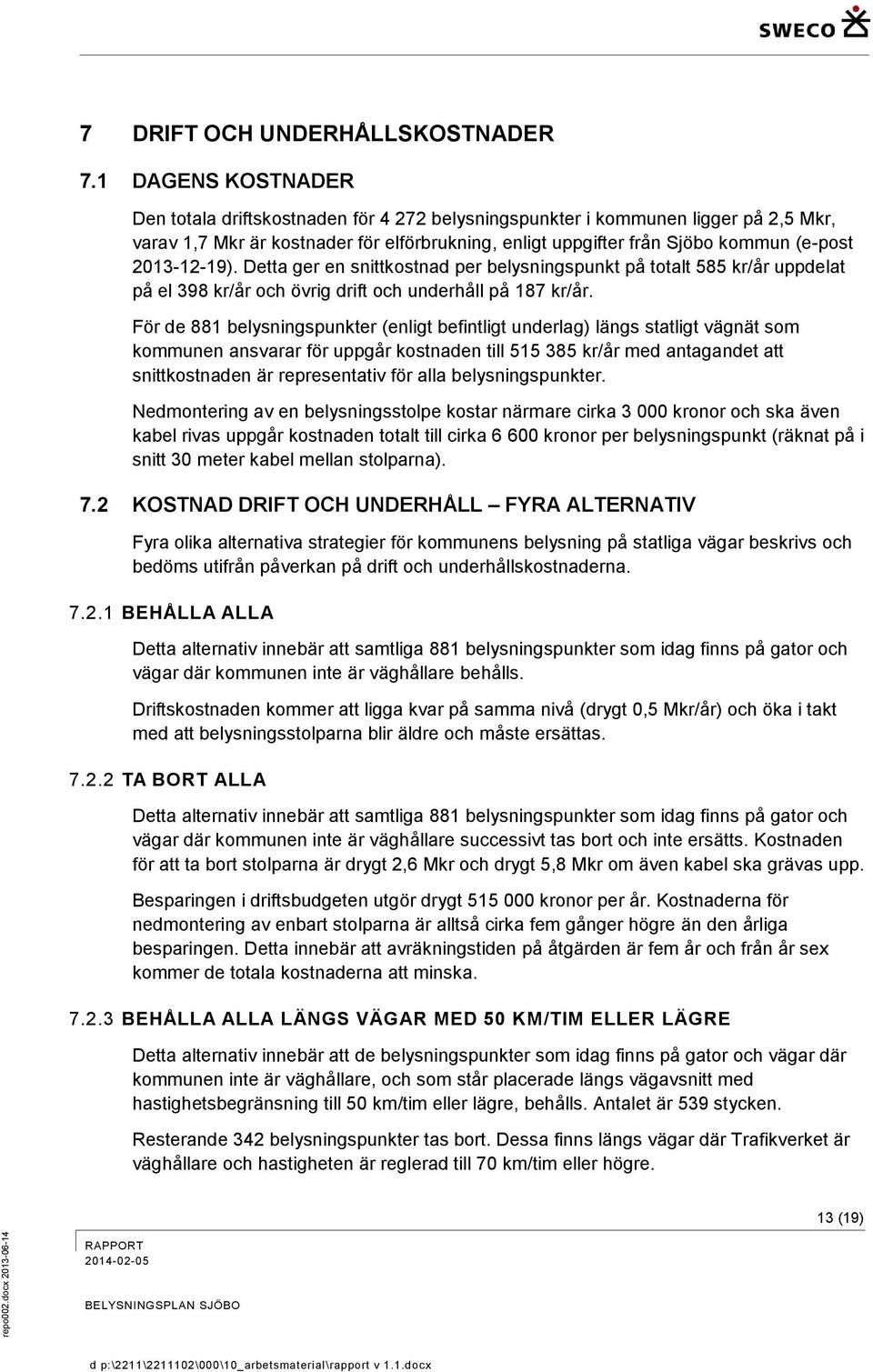 SWECO

7 DRIFT OCH UNDERHÅLLSKOSTNADER

7.1 DAGENS KOSTNADER

Den totala driftskostnaden för 4 272 belysningspunkter i kommunen ligger på 2,5 Mkr, varav 1,7 Mkr är kostnader för elförbrukning, enligt uppgifter från Sjöbo kommun (e-post 2013-12-19). Detta ger en snittkostnad per belysningspunkt på totalt 585 kr/år uppdelat på el 398 kr/år och övrig drift och underhåll på 187 kr/år.

För de 881 belysningspunkter (enligt befintligt underlag) längs statligt vägnät som kommunen ansvarar för uppgår kostnaden till 515 385 kr/år med antagandet att snittkostnaden är representativ för alla belysningspunkter.

Nedmontering av en belysningsstolpe kostar närmare cirka 3 000 kronor och ska även kabel rivas uppgår kostnaden totalt till cirka 6 600 kronor per belysningspunkt (räknat på i snitt 30 meter kabel mellan stolparna).

7.2 KOSTNAD DRIFT OCH UNDERHÅLL – FYRA ALTERNATIV

Fyra olika alternativa strategier för kommunens belysning på statliga vägar beskrivs och bedöms utifrån påverkan på drift och underhållskostnaderna.

7.2.1 BEHÅLLA ALLA

Detta alternativ innebär att samtliga 881 belysningspunkter som idag finns på gator och vägar där kommunen inte är väghållare behålls.

Driftskostnaden kommer att ligga kvar på samma nivå (drygt 0,5 Mkr/år) och öka i takt med att belysningsstolparna blir äldre och måste ersättas.

7.2.2 TA BORT ALLA

Detta alternativ innebär att samtliga 881 belysningspunkter som idag finns på gator och vägar där kommunen inte är väghållare successivt tas bort och inte ersätts. Kostnaden för att ta bort stolparna är drygt 2,6 Mkr och drygt 5,8 Mkr om även kabel ska grävas upp.

Besparingen i driftsbudgeten utgör drygt 515 000 kronor per år. Kostnaderna för nedmontering av enbart stolparna är alltså cirka fem gånger högre än den årliga besparingen. Detta innebär att avräkningstiden på åtgärden är fem år och från år sex kommer de totala kostnaderna att minska.

7.2.3 BEHÅLLA ALLA LÄNGS VÄGAR MED 50 KM/TIM ELLER LÄGRE

Detta alternativ innebär att de belysningspunkter som idag finns på gator och vägar där kommunen inte är väghållare, och som står placerade längs vägavsnitt med hastighetsbegränsning till 50 km/tim eller lägre, behålls. Antalet är 539 stycken.

Resterande 342 belysningspunkter tas bort. Dessa finns längs vägar där Trafikverket är väghållare och hastigheten är reglerad till 70 km/tim eller högre.

13 (19)

RAPPORT
2014-02-05

BELYSNINGSPLAN SJÖBO

repo002.docx 2013-06-14

d p:\2211\2211102\000\10_arbetsmaterial\rapport v 1.1.docx